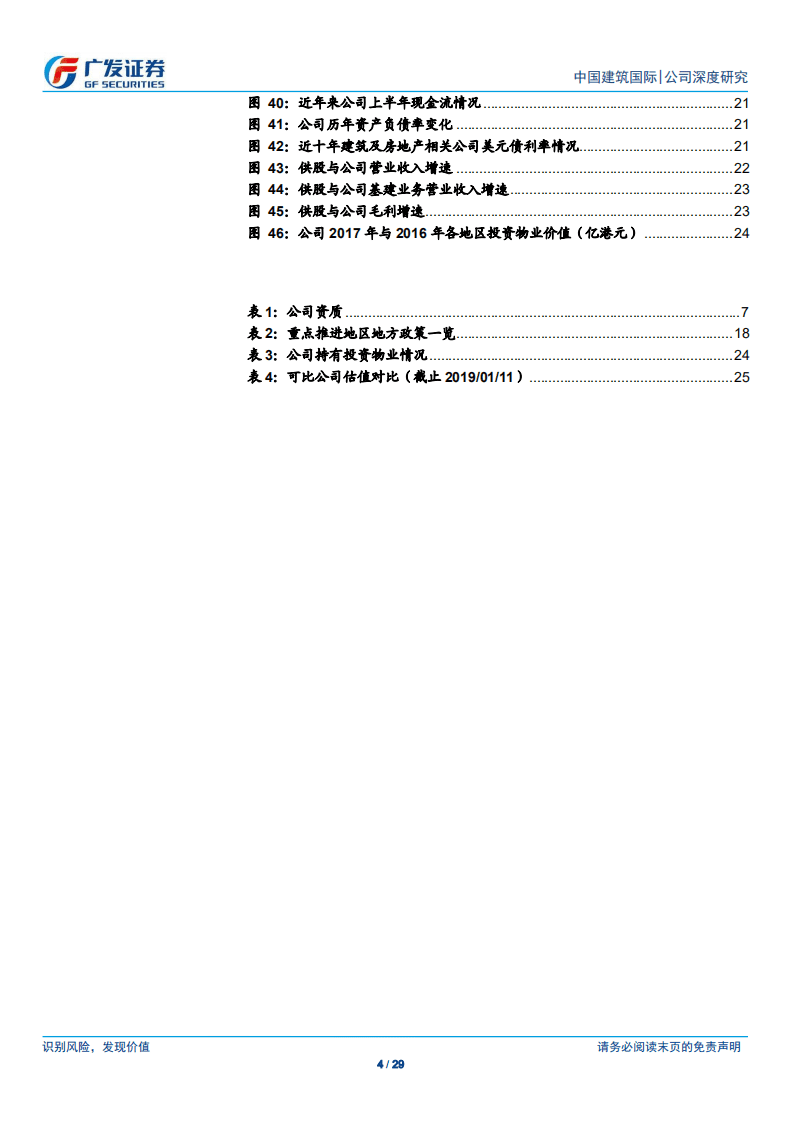 广发证券
GF SECURITIES

中国建筑国际|公司深度研究

图40:近年来公司上半年现金流情况 21
图41:公司历年资产负债率变化 21
图42:近十年建筑及房地产相关公司美元债利率情况 21
图43:供股与公司营业收入增速 22
图44:供股与公司基建业务营业收入增速 23
图45:供股与公司毛利增速 23
图46:公司2017年与2016年各地区投资物业价值(亿港元) 24

表1:公司资质 7
表2:重点推进地区地方政策一览 18
表3:公司持有投资物业情况 24
表4:可比公司估值对比(截止2019/01/11) 25

识别风险,发现价值

请务必阅读末页的免责声明

4 / 29